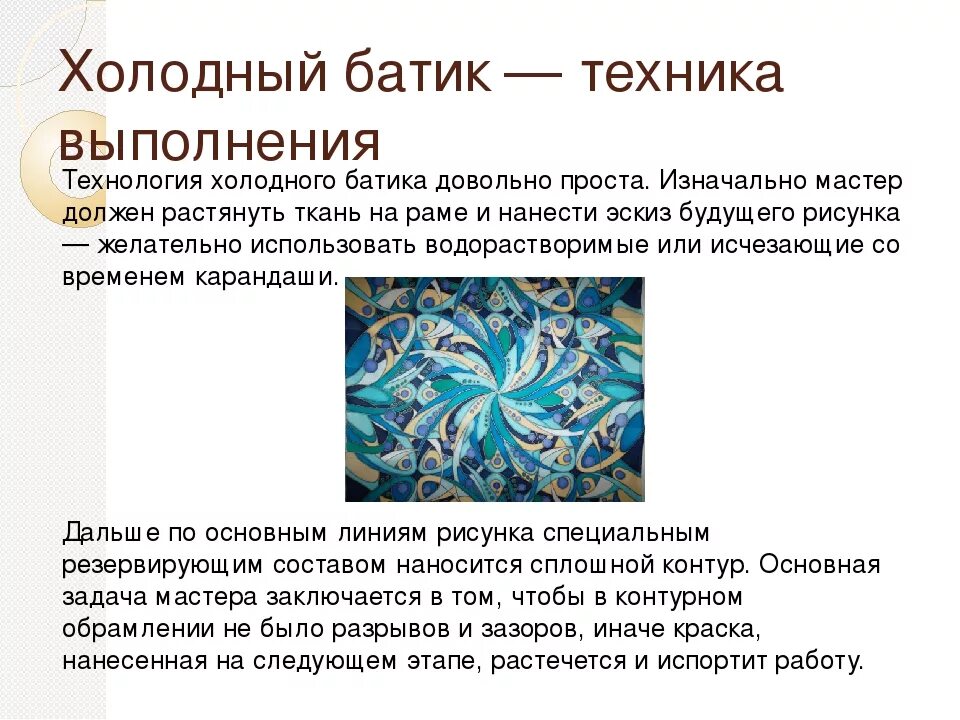 Холодный батик — техника выполнения

Технология холодного батика довольно проста. Изначально мастер должен растянуть ткань на раме и нанести эскиз будущего рисунка — желательно использовать водорастворимые или исчезающие со временем карандаши.

Дальше по основным линиям рисунка специальным резервирующим составом наносится сплошной контур. Основная задача мастера заключается в том, чтобы в контурном обрамлении не было разрывов и зазоров, иначе краска, нанесенная на следующем этапе, растечется и испортит работу.